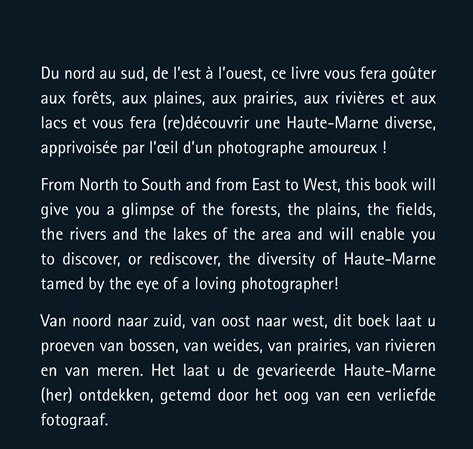 Du nord au sud, de l'est à l'ouest, ce livre vous fera goûter aux forêts, aux plaines, aux prairies, aux rivières et aux lacs et vous fera (re)découvrir une Haute-Marne diverse, apprivoisée par l'œil d'un photographe amoureux !

From North to South and from East to West, this book will give you a glimpse of the forests, the plains, the fields, the rivers and the lakes of the area and will enable you to discover, or rediscover, the diversity of Haute-Marne tamed by the eye of a loving photographer!

Van noord naar zuid, van oost naar west, dit boek laat u proeven van bossen, van weides, van prairies, van rivieren en van meren. Het laat u de gevarieerde Haute-Marne (her) ontdekken, getemd door het oog van een verliefde fotograaf.